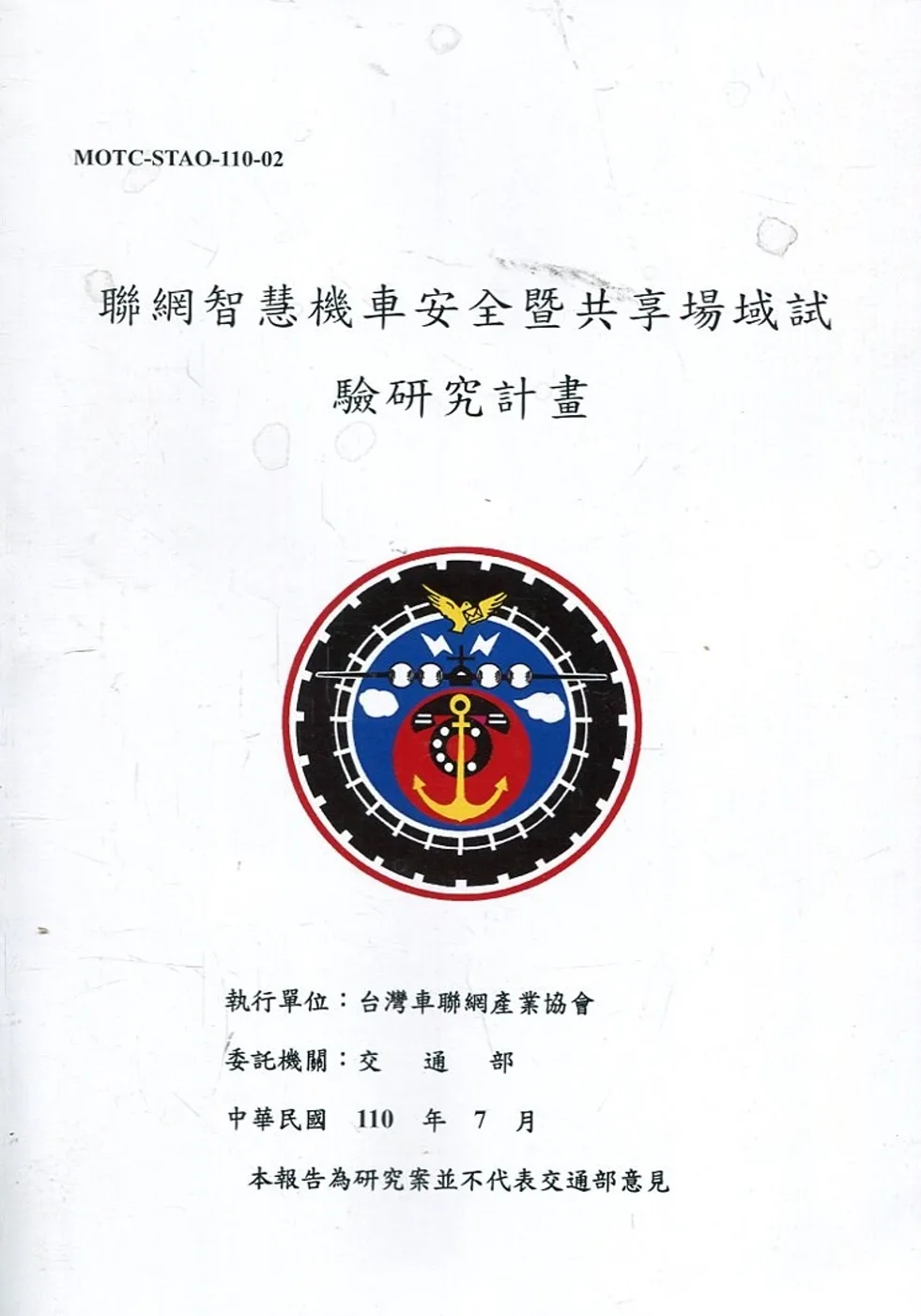 MOTC-STAO-110-02

聯網智慧機車安全暨共享場域試驗研究計畫

執行單位：台灣車聯網產業協會

委託機關：交 通 部

中華民國 110 年 7 月

本報告為研究案並不代表交通部意見